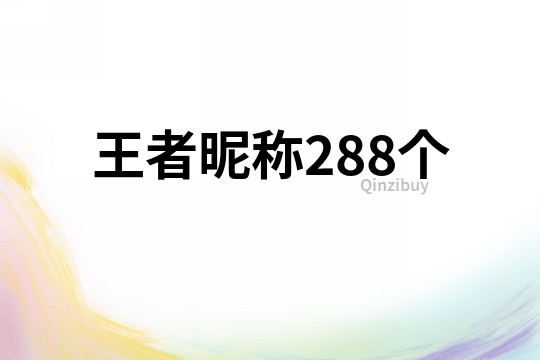 王者昵称288个

Qinzibuy